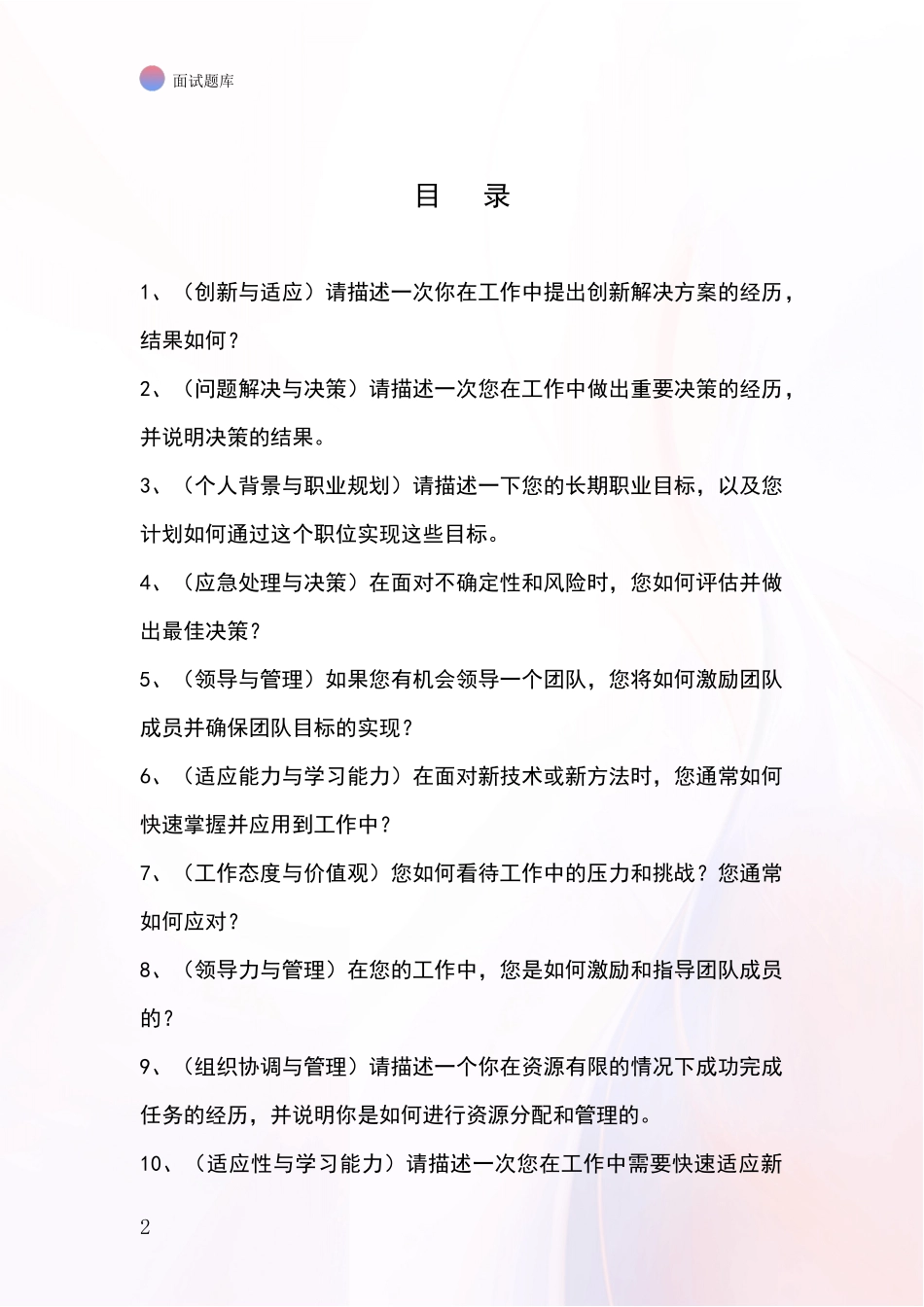 面试题库

目　录

1、（创新与适应）请描述一次你在工作中提出创新解决方案的经历，结果如何？

2、（问题解决与决策）请描述一次您在工作中做出重要决策的经历，并说明决策的结果。

3、（个人背景与职业规划）请描述一下您的长期职业目标，以及您计划如何通过这个职位实现这些目标。

4、（应急处理与决策）在面对不确定性和风险时，您如何评估并做出最佳决策？

5、（领导与管理）如果您有机会领导一个团队，您将如何激励团队成员并确保团队目标的实现？

6、（适应能力与学习能力）在面对新技术或新方法时，您通常如何快速掌握并应用到工作中？

7、（工作态度与价值观）您如何看待工作中的压力和挑战？您通常如何应对？

8、（领导力与管理）在您的工作中，您是如何激励和指导团队成员的？

9、（组织协调与管理）请描述一个你在资源有限的情况下成功完成任务的经历，并说明你是如何进行资源分配和管理的。

10、（适应性与学习能力）请描述一次您在工作中需要快速适应新

2